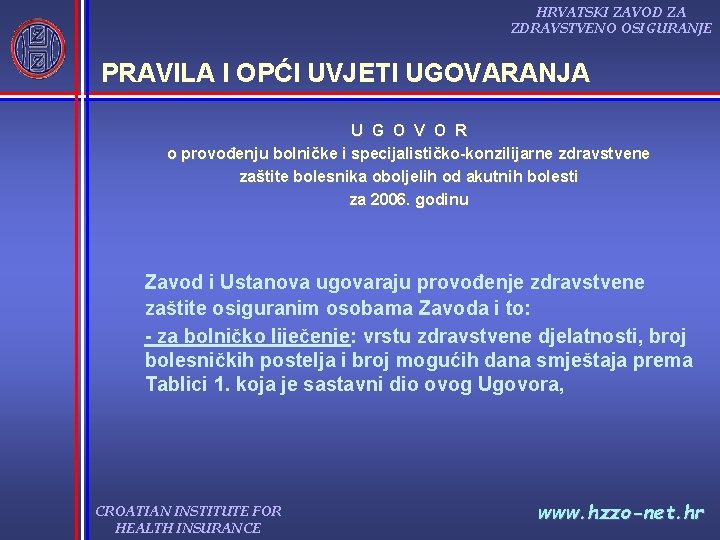 HRVATSKI ZAVOD ZA ZDRAVSTVENO OSIGURANJE

PRAVILA I OPĆI UVJETI UGOVARANJA

U G O V O R
o provođenju bolničke i specijalističko-konzilijarne zdravstvene zaštite bolesnika oboljelih od akutnih bolesti za 2006. godinu

Zavod i Ustanova ugovaraju provođenje zdravstvene zaštite osiguranim osobama Zavoda i to:
- za bolničko liječenje: vrstu zdravstvene djelatnosti, broj bolesničkih postelja i broj mogućih dana smještaja prema Tablici 1. koja je sastavni dio ovog Ugovora,

CROATIAN INSTITUTE FOR HEALTH INSURANCE

www.hzzo-net.hr